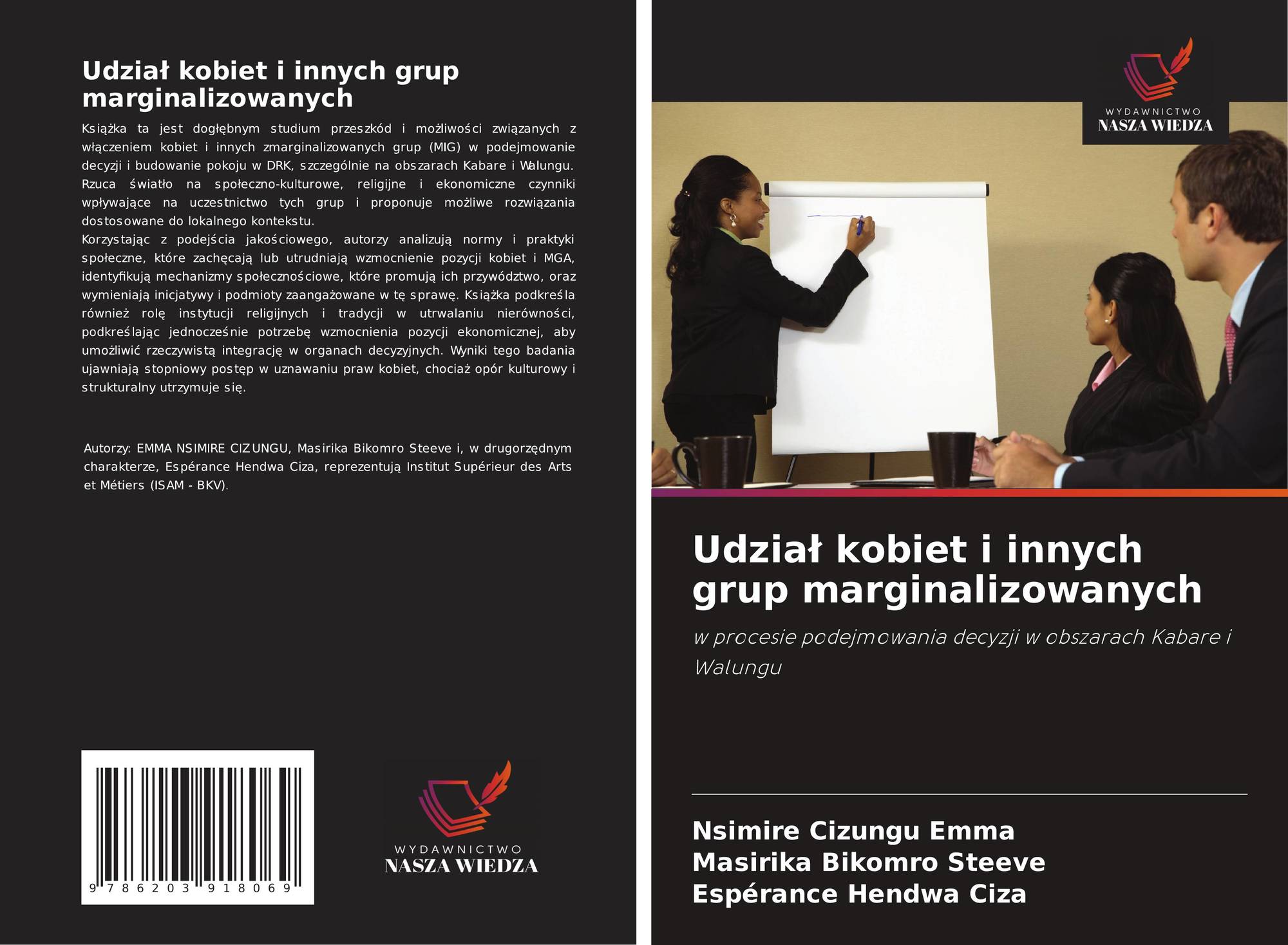 Udział kobiet i innych grup marginalizowanych

Książka ta jest dogłębnym studium przeszkód i możliwości związanych z włączeniem kobiet i innych zmarginalizowanych grup (MIG) w podejmowanie decyzji i budowanie pokoju w DRK, szczególnie na obszarach Kabare i Walungu. Rzuca światło na społeczno-kulturowe, religijne i ekonomiczne czynniki wpływające na uczestnictwo tych grup i proponuje możliwe rozwiązania dostosowane do lokalnego kontekstu.
Korzystając z podejścia jakościowego, autorzy analizują normy i praktyki społeczne, które zachęcają lub utrudniają wzmocnienie pozycji kobiet i MGA, identyfikują mechanizmy społecznościowe, które promują ich przywództwo, oraz wymieniają inicjatywy i podmioty zaangażowane w tę sprawę. Książka podkreśla również rolę instytucji religijnych i tradycji w utrwalaniu nierówności, podkreślając jednocześnie potrzebę wzmocnienia pozycji ekonomicznej, aby umożliwić rzeczywistą integrację w organach decyzyjnych. Wyniki tego badania ujawniają stopniowy postęp w uznawaniu praw kobiet, chociaż opór kulturowy i strukturalny utrzymuje się.

Autorzy: EMMA NSIMIRE CIZUNGU, Masirika Bikomro Steeve i, w drugorzędnym charakterze, Espérance Hendwa Ciza, reprezentują Institut Supérieur des Arts et Métiers (ISAM - BKV).

9 786203 918069

WYDAWNICTWO
NASZA WIEDZA

WYDAWNICTWO
NASZA WIEDZA

Udział kobiet i innych grup marginalizowanych

w procesie podejmowania decyzji w obszarach Kabare i Walungu

Nsimire Cizungu Emma
Masirika Bikomro Steeve
Espérance Hendwa Ciza